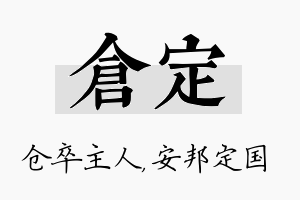 倉定

仓卒主人，安邦定国